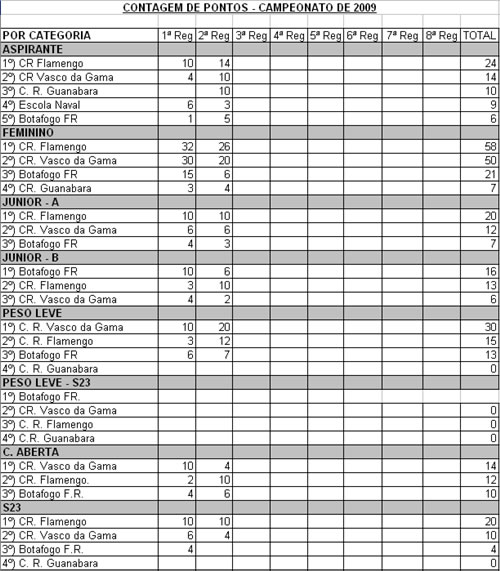 CONTAGEM DE PONTOS - CAMPEONATO DE 2009

| POR CATEGORIA | 1ª Reg | 2ª Reg | 3ª Reg | 4ª Reg | 5ª Reg | 6ª Reg | 7ª Reg | 8ª Reg | TOTAL |
|---|---|---|---|---|---|---|---|---|---|
| ASPIRANTE | | | | | | | | | |
| 1º) CR Flamengo | 10 | 14 | | | | | | | 24 |
| 2º) CR Vasco da Gama | 4 | 10 | | | | | | | 14 |
| 3º) C. R. Guanabara | | 10 | | | | | | | 10 |
| 4º) Escola Naval | 6 | 3 | | | | | | | 9 |
| 5º) Botafogo FR | 1 | 5 | | | | | | | 6 |
| FEMININO | | | | | | | | | |
| 1º) CR. Flamengo | 32 | 26 | | | | | | | 58 |
| 2º) CR. Vasco da Gama | 30 | 20 | | | | | | | 50 |
| 3º) Botafogo FR | 15 | 6 | | | | | | | 21 |
| 4º) CR. Guanabara | 3 | 4 | | | | | | | 7 |
| JUNIOR - A | | | | | | | | | |
| 1º) CR. Flamengo | 10 | 10 | | | | | | | 20 |
| 2º) CR. Vasco da Gama | 6 | 6 | | | | | | | 12 |
| 3º) Botafogo FR | 4 | 3 | | | | | | | 7 |
| JUNIOR - B | | | | | | | | | |
| 1º) Botafogo FR | 10 | 6 | | | | | | | 16 |
| 2º) CR. Flamengo | 3 | 10 | | | | | | | 13 |
| 3º) CR. Vasco da Gama | 4 | 2 | | | | | | | 6 |
| PESO LEVE | | | | | | | | | |
| 1º) C. R. Vasco da Gama | 10 | 20 | | | | | | | 30 |
| 2º) C. R. Flamengo | 3 | 12 | | | | | | | 15 |
| 3º) Botafogo FR | 6 | 7 | | | | | | | 13 |
| 4º) C. R. Guanabara | | | | | | | | | 0 |
| PESO LEVE - S23 | | | | | | | | | |
| 1º) Botafogo FR. | | | | | | | | | |
| 2º) CR. Vasco da Gama | | | | | | | | | 0 |
| 3º) C. R. Flamengo | | | | | | | | | 0 |
| 4º) C.R. Guanabara | | | | | | | | | 0 |
| C. ABERTA | | | | | | | | | |
| 1º) CR. Vasco da Gama | 10 | 4 | | | | | | | 14 |
| 2º) CR. Flamengo. | 2 | 10 | | | | | | | 12 |
| 3º) Botafogo F.R. | 4 | 6 | | | | | | | 10 |
| S23 | | | | | | | | | |
| 1º) CR. Flamengo | 10 | 10 | | | | | | | 20 |
| 2º) CR. Vasco da Gama | 6 | 4 | | | | | | | 10 |
| 3º) Botafogo F.R. | 4 | | | | | | | | 4 |
| 4º) C. R. Guanabara | | | | | | | | | 0 |